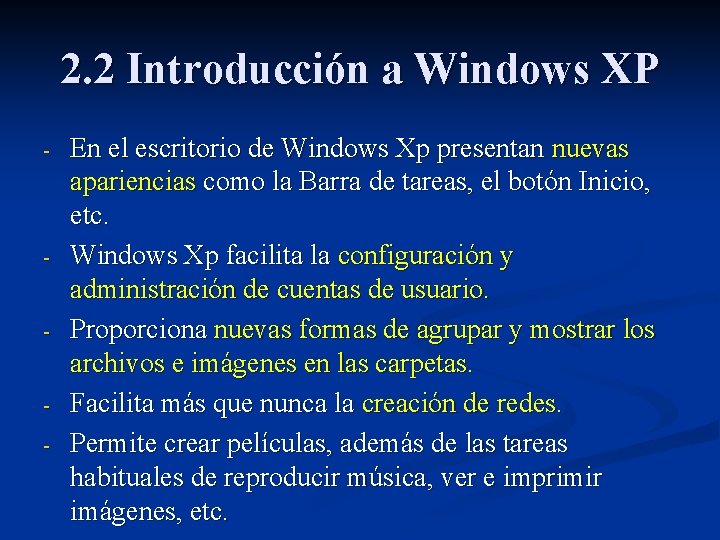 2.2 Introducción a Windows XP

- En el escritorio de Windows Xp presentan nuevas apariencias como la Barra de tareas, el botón Inicio, etc.
- Windows Xp facilita la configuración y administración de cuentas de usuario.
- Proporciona nuevas formas de agrupar y mostrar los archivos e imágenes en las carpetas.
- Facilita más que nunca la creación de redes.
- Permite crear películas, además de las tareas habituales de reproducir música, ver e imprimir imágenes, etc.